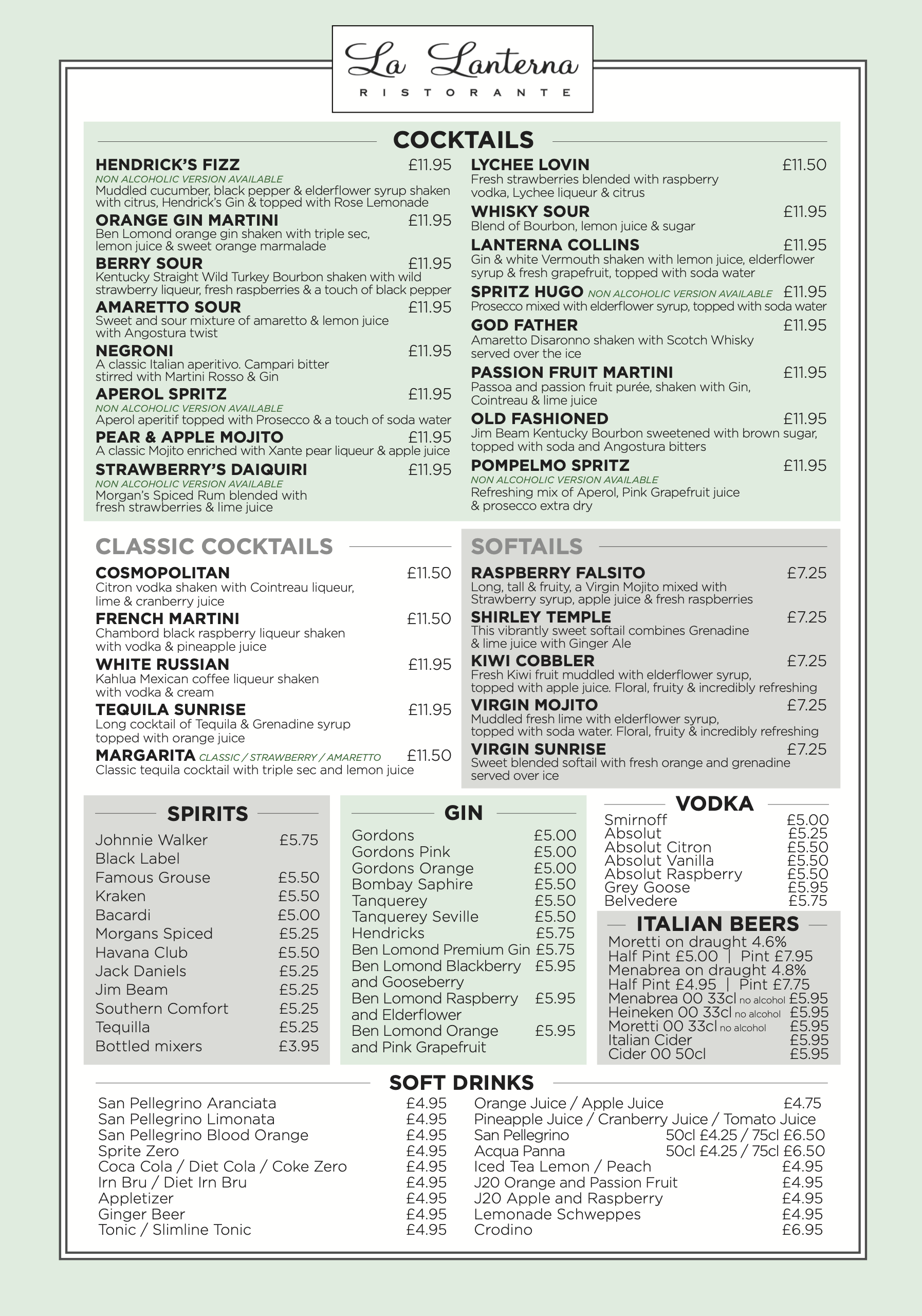 La Lanterna
RISTORANTE

COCKTAILS

HENDRICK'S FIZZ £11.95
NON ALCOHOLIC VERSION AVAILABLE
Muddled cucumber, black pepper & elderflower syrup shaken with citrus, Hendrick's Gin & topped with Rose Lemonade

ORANGE GIN MARTINI £11.95
Ben Lomond orange gin shaken with triple sec, lemon juice & sweet orange marmalade

BERRY SOUR £11.95
Kentucky Straight Wild Turkey Bourbon shaken with wild strawberry liqueur, fresh raspberries & a touch of black pepper

AMARETTO SOUR £11.95
Sweet and sour mixture of amaretto & lemon juice with Angostura twist

NEGRONI £11.95
A classic Italian aperitivo. Campari bitter stirred with Martini Rosso & Gin

APEROL SPRITZ £11.95
NON ALCOHOLIC VERSION AVAILABLE
Aperol aperitif topped with Prosecco & a touch of soda water

PEAR & APPLE MOJITO £11.95
A classic Mojito enriched with Xante pear liqueur & apple juice

STRAWBERRY'S DAIQUIRI £11.95
NON ALCOHOLIC VERSION AVAILABLE
Morgan's Spiced Rum blended with fresh strawberries & lime juice

LYCHEE LOVIN £11.50
Fresh strawberries blended with raspberry vodka, Lychee liqueur & citrus

WHISKY SOUR £11.95
Blend of Bourbon, lemon juice & sugar

LANTERNA COLLINS £11.95
Gin & white Vermouth shaken with lemon juice, elderflower syrup & fresh grapefruit, topped with soda water

SPRITZ HUGO NON ALCOHOLIC VERSION AVAILABLE £11.95
Prosecco mixed with elderflower syrup, topped with soda water

GOD FATHER £11.95
Amaretto Disaronno shaken with Scotch Whisky served over the ice

PASSION FRUIT MARTINI £11.95
Passoa and passion fruit purée, shaken with Gin, Cointreau & lime juice

OLD FASHIONED £11.95
Jim Beam Kentucky Bourbon sweetened with brown sugar, topped with soda and Angostura bitters

POMPELMO SPRITZ £11.95
NON ALCOHOLIC VERSION AVAILABLE
Refreshing mix of Aperol, Pink Grapefruit juice & prosecco extra dry

CLASSIC COCKTAILS

COSMOPOLITAN £11.50
Citron vodka shaken with Cointreau liqueur, lime & cranberry juice

FRENCH MARTINI £11.50
Chambord black raspberry liqueur shaken with vodka & pineapple juice

WHITE RUSSIAN £11.95
Kahlua Mexican coffee liqueur shaken with vodka & cream

TEQUILA SUNRISE £11.95
Long cocktail of Tequila & Grenadine syrup topped with orange juice

MARGARITA CLASSIC / STRAWBERRY / AMARETTO £11.50
Classic tequila cocktail with triple sec and lemon juice

SOFTAILS

RASPBERRY FALSITO £7.25
Long, tall & fruity, a Virgin Mojito mixed with Strawberry syrup, apple juice & fresh raspberries

SHIRLEY TEMPLE £7.25
This vibrantly sweet softail combines Grenadine & lime juice with Ginger Ale

KIWI COBBLER £7.25
Fresh Kiwi fruit muddled with elderflower syrup, topped with apple juice. Floral, fruity & incredibly refreshing

VIRGIN MOJITO £7.25
Muddled fresh lime with elderflower syrup, topped with soda water. Floral, fruity & incredibly refreshing

VIRGIN SUNRISE £7.25
Sweet blended softail with fresh orange and grenadine served over ice

SPIRITS

| | |
|---|---|
| Johnnie Walker Black Label | £5.75 |
| Famous Grouse | £5.50 |
| Kraken | £5.50 |
| Bacardi | £5.00 |
| Morgans Spiced | £5.25 |
| Havana Club | £5.50 |
| Jack Daniels | £5.25 |
| Jim Beam | £5.25 |
| Southern Comfort | £5.25 |
| Tequilla | £5.25 |
| Bottled mixers | £3.95 |

GIN

| | |
|---|---|
| Gordons | £5.00 |
| Gordons Pink | £5.00 |
| Gordons Orange | £5.00 |
| Bombay Saphire | £5.50 |
| Tanquerey | £5.50 |
| Tanquerey Seville | £5.50 |
| Hendricks | £5.75 |
| Ben Lomond Premium Gin | £5.75 |
| Ben Lomond Blackberry and Gooseberry | £5.95 |
| Ben Lomond Raspberry and Elderflower | £5.95 |
| Ben Lomond Orange and Pink Grapefruit | £5.95 |

VODKA

| | |
|---|---|
| Smirnoff | £5.00 |
| Absolut | £5.25 |
| Absolut Citron | £5.50 |
| Absolut Vanilla | £5.50 |
| Absolut Raspberry | £5.50 |
| Grey Goose | £5.95 |
| Belvedere | £5.75 |

ITALIAN BEERS

Moretti on draught 4.6%
Half Pint £5.00 | Pint £7.95
Menabrea on draught 4.8%
Half Pint £4.95 | Pint £7.75
Menabrea 00 33cl no alcohol £5.95
Heineken 00 33cl no alcohol £5.95
Moretti 00 33cl no alcohol £5.95
Italian Cider £5.95
Cider 00 50cl £5.95

SOFT DRINKS

| | |
|---|---|
| San Pellegrino Aranciata | £4.95 |
| San Pellegrino Limonata | £4.95 |
| San Pellegrino Blood Orange | £4.95 |
| Sprite Zero | £4.95 |
| Coca Cola / Diet Cola / Coke Zero | £4.95 |
| Irn Bru / Diet Irn Bru | £4.95 |
| Appletizer | £4.95 |
| Ginger Beer | £4.95 |
| Tonic / Slimline Tonic | £4.95 |

| | |
|---|---|
| Orange Juice / Apple Juice | £4.75 |
| Pineapple Juice / Cranberry Juice / Tomato Juice | |
| San Pellegrino | 50cl £4.25 / 75cl £6.50 |
| Acqua Panna | 50cl £4.25 / 75cl £6.50 |
| Iced Tea Lemon / Peach | £4.95 |
| J20 Orange and Passion Fruit | £4.95 |
| J20 Apple and Raspberry | £4.95 |
| Lemonade Schweppes | £4.95 |
| Crodino | £6.95 |